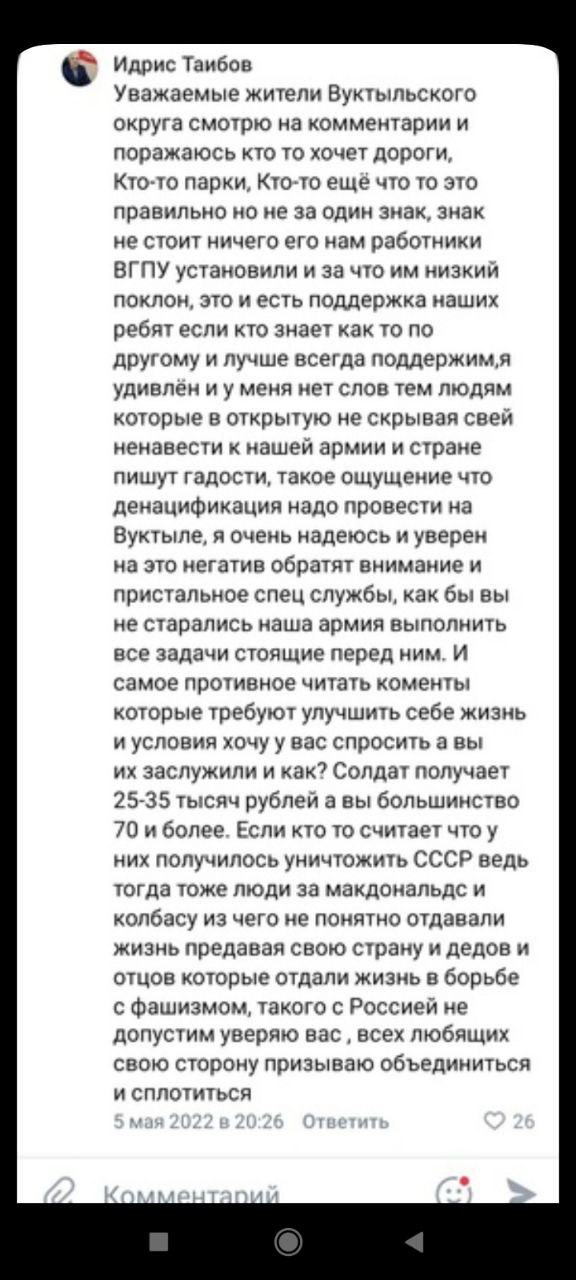 Идрис Таибов
Уважаемые жители Вуктыльского округа смотрю на комментарии и поражаюсь кто то хочет дороги, Кто-то парки, Кто-то ещё что то это правильно но не за один знак, знак не стоит ничего его нам работники ВГПУ установили и за что им низкий поклон, это и есть поддержка наших ребят если кто знает как то по другому и лучше всегда поддержим,я удивлён и у меня нет слов тем людям которые в открытую не скрывая свей ненавести к нашей армии и стране пишут гадости, такое ощущение что денацификация надо провести на Вуктыле, я очень надеюсь и уверен на это негатив обратят внимание и пристальное спец службы, как бы вы не старались наша армия выполнить все задачи стоящие перед ним. И самое противное читать коменты которые требуют улучшить себе жизнь и условия хочу у вас спросить а вы их заслужили и как? Солдат получает 25-35 тысяч рублей а вы большинство 70 и более. Если кто то считает что у них получилось уничтожить СССР ведь тогда тоже люди за макдональдс и колбасу из чего не понятно отдавали жизнь предавая свою страну и дедов и отцов которые отдали жизнь в борьбе с фашизмом, такого с Россией не допустим уверяю вас , всех любящих свою сторону призываю объединиться и сплотиться
5 мая 2022 в 20:26 Ответить 26

Комментарий